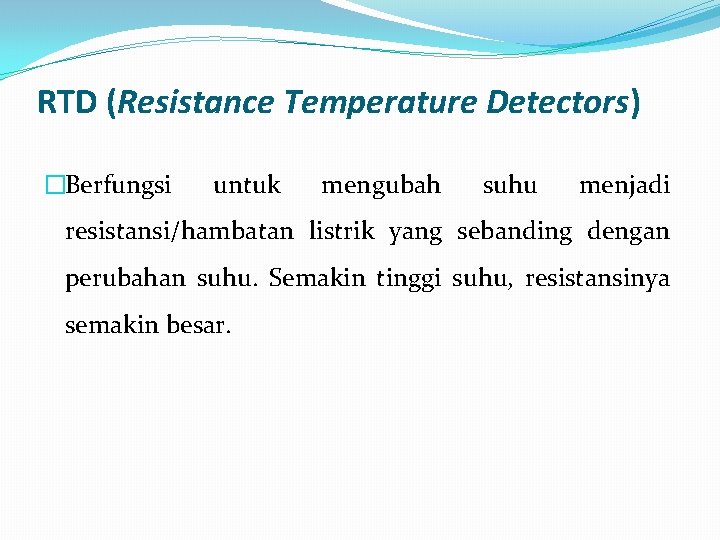 RTD (Resistance Temperature Detectors)

Berfungsi untuk mengubah suhu menjadi resistansi/hambatan listrik yang sebanding dengan perubahan suhu. Semakin tinggi suhu, resistansinya semakin besar.